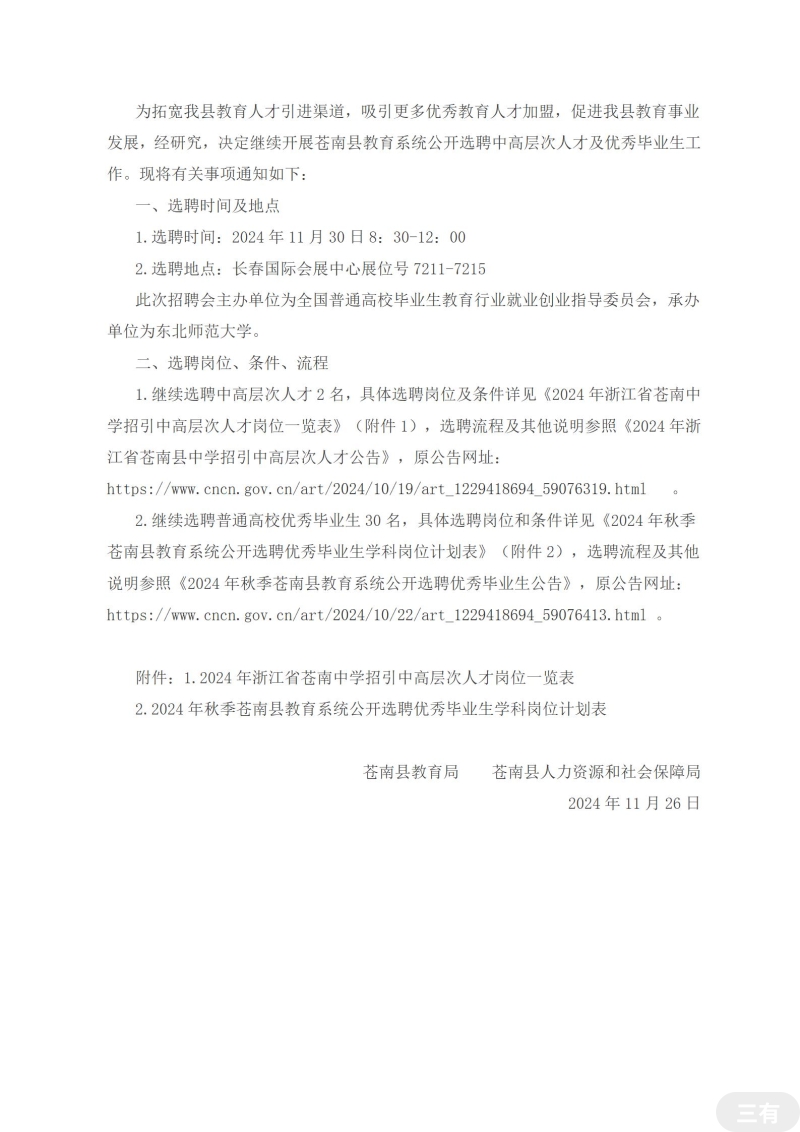 为拓宽我县教育人才引进渠道，吸引更多优秀教育人才加盟，促进我县教育事业发展，经研究，决定继续开展苍南县教育系统公开选聘中高层次人才及优秀毕业生工作。现将有关事项通知如下：

一、选聘时间及地点

1.选聘时间：2024 年 11 月 30 日 8：30-12：00

2.选聘地点：长春国际会展中心展位号 7211-7215

此次招聘会主办单位为全国普通高校毕业生教育行业就业创业指导委员会，承办单位为东北师范大学。

二、选聘岗位、条件、流程

1.继续选聘中高层次人才 2 名，具体选聘岗位及条件详见《2024 年浙江省苍南中学招引中高层次人才岗位一览表》（附件 1），选聘流程及其他说明参照《2024 年浙江省苍南县中学招引中高层次人才公告》，原公告网址：https://www.cncn.gov.cn/art/2024/10/19/art_1229418694_59076319.html 。

2.继续选聘普通高校优秀毕业生 30 名，具体选聘岗位和条件详见《2024 年秋季苍南县教育系统公开选聘优秀毕业生学科岗位计划表》（附件 2），选聘流程及其他说明参照《2024 年秋季苍南县教育系统公开选聘优秀毕业生公告》，原公告网址：https://www.cncn.gov.cn/art/2024/10/22/art_1229418694_59076413.html 。

附件：1.2024 年浙江省苍南中学招引中高层次人才岗位一览表

2.2024 年秋季苍南县教育系统公开选聘优秀毕业生学科岗位计划表

苍南县教育局　　苍南县人力资源和社会保障局

2024 年 11 月 26 日

三有